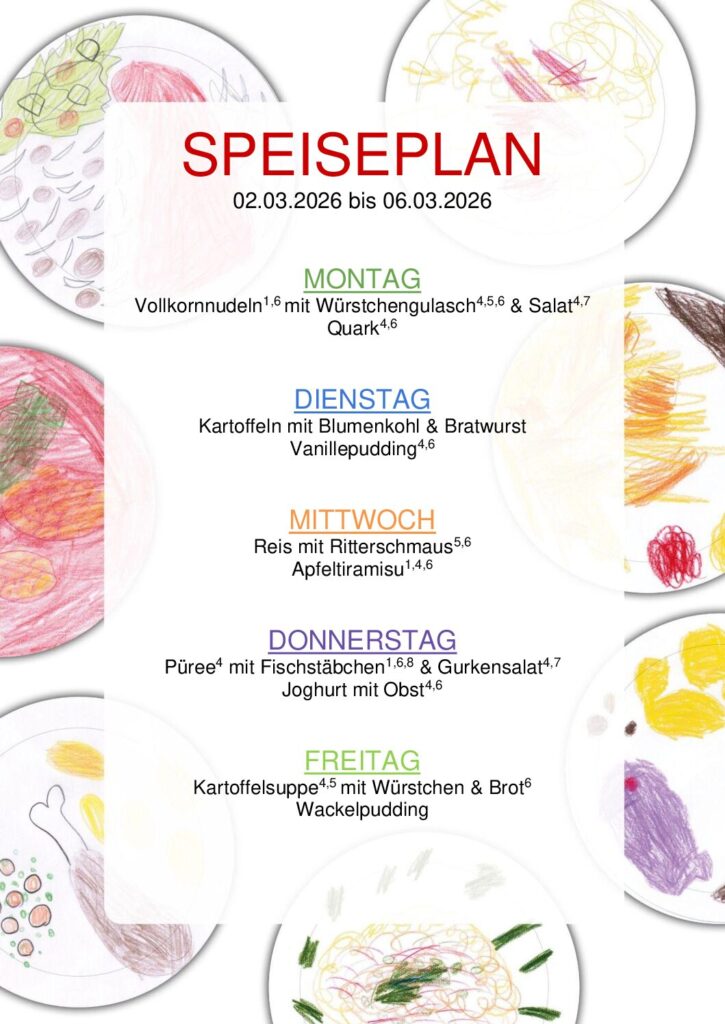 SPEISEPLAN
02.03.2026 bis 06.03.2026

MONTAG
Vollkornnudeln$^{1,6}$ mit Würstchengulasch$^{4,5,6}$ & Salat$^{4,7}$
Quark$^{4,6}$

DIENSTAG
Kartoffeln mit Blumenkohl & Bratwurst
Vanillepudding$^{4,6}$

MITTWOCH
Reis mit Ritterschmaus$^{5,6}$
Apfeltiramisu$^{1,4,6}$

DONNERSTAG
Püree$^{4}$ mit Fischstäbchen$^{1,6,8}$ & Gurkensalat$^{4,7}$
Joghurt mit Obst$^{4,6}$

FREITAG
Kartoffelsuppe$^{4,5}$ mit Würstchen & Brot$^{6}$
Wackelpudding